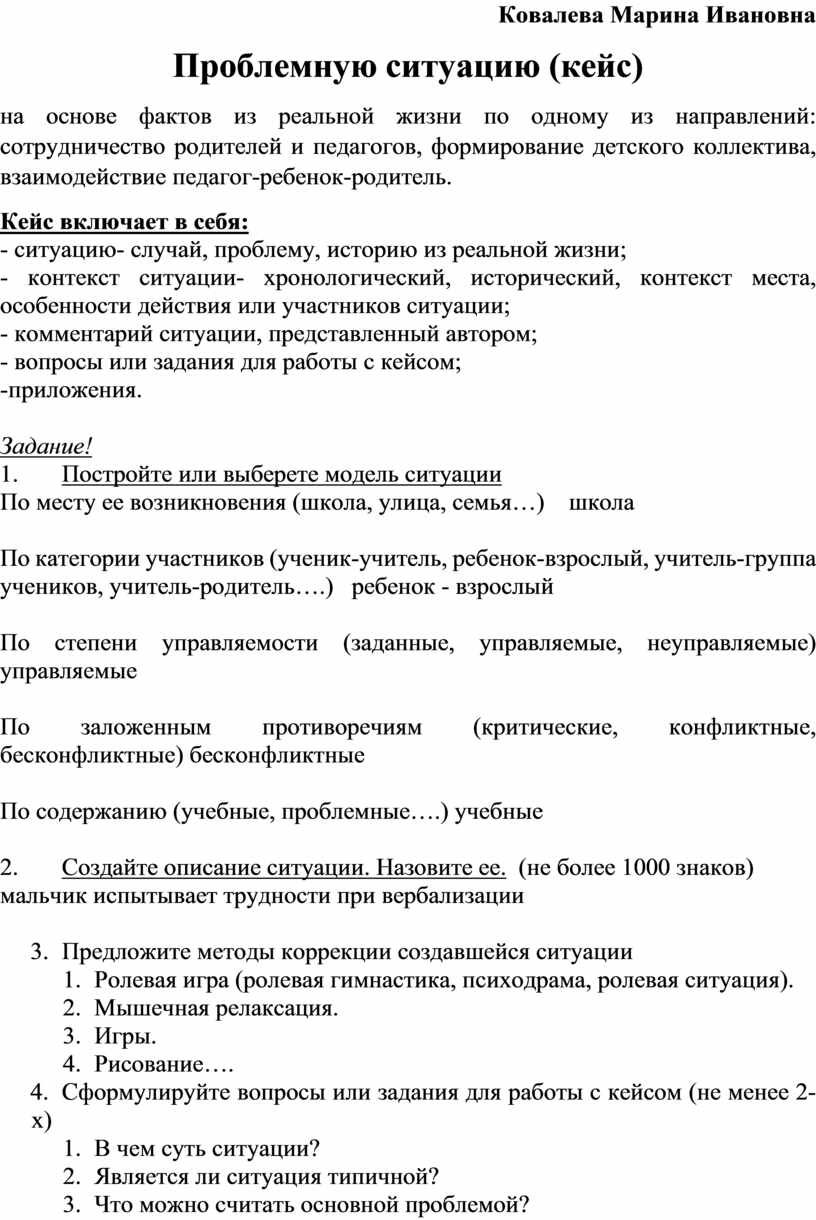 Ковалева Марина Ивановна

Проблемную ситуацию (кейс)

на основе фактов из реальной жизни по одному из направлений: сотрудничество родителей и педагогов, формирование детского коллектива, взаимодействие педагог-ребенок-родитель.

Кейс включает в себя:
- ситуацию- случай, проблему, историю из реальной жизни;
- контекст ситуации- хронологический, исторический, контекст места, особенности действия или участников ситуации;
- комментарий ситуации, представленный автором;
- вопросы или задания для работы с кейсом;
-приложения.

Задание!
1. Постройте или выберете модель ситуации
По месту ее возникновения (школа, улица, семья…) школа

По категории участников (ученик-учитель, ребенок-взрослый, учитель-группа учеников, учитель-родитель….) ребенок - взрослый

По степени управляемости (заданные, управляемые, неуправляемые) управляемые

По заложенным противоречиям (критические, конфликтные, бесконфликтные) бесконфликтные

По содержанию (учебные, проблемные….) учебные

2. Создайте описание ситуации. Назовите ее. (не более 1000 знаков) мальчик испытывает трудности при вербализации

3. Предложите методы коррекции создавшейся ситуации
1. Ролевая игра (ролевая гимнастика, психодрама, ролевая ситуация).
2. Мышечная релаксация.
3. Игры.
4. Рисование….
4. Сформулируйте вопросы или задания для работы с кейсом (не менее 2-х)
1. В чем суть ситуации?
2. Является ли ситуация типичной?
3. Что можно считать основной проблемой?